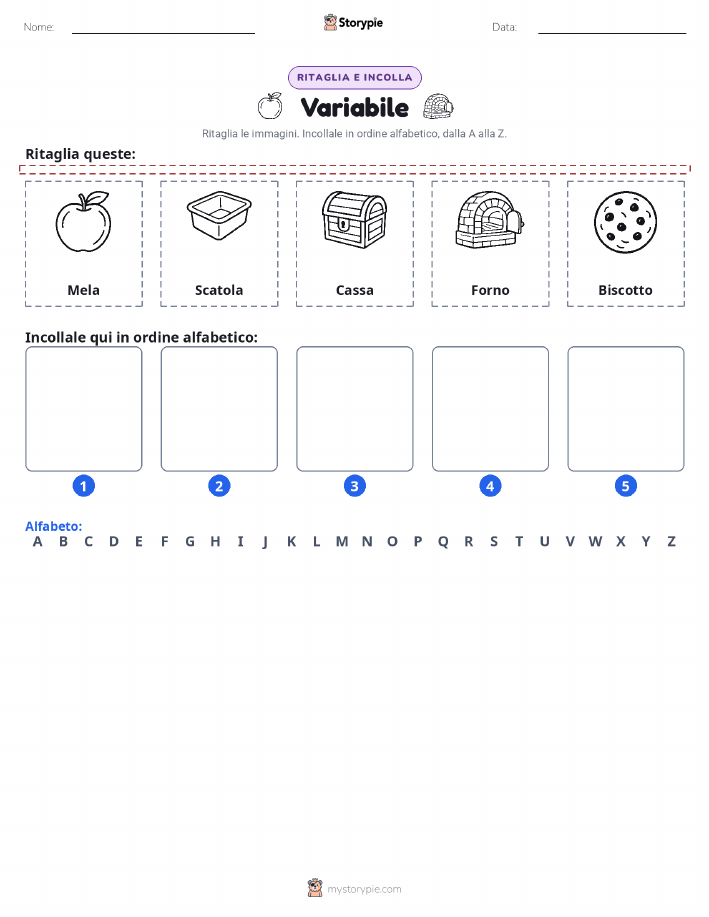 Nome: ____ Storypie Data: ____

RITAGLIA E INCOLLA

Variabile

Ritaglia le immagini. Incollale in ordine alfabetico, dalla A alla Z.

Ritaglia queste:

Mela

Scatola

Cassa

Forno

Biscotto

Incollale qui in ordine alfabetico:

1 2 3 4 5

Alfabeto:
A B C D E F G H I J K L M N O P Q R S T U V W X Y Z

mystorypie.com